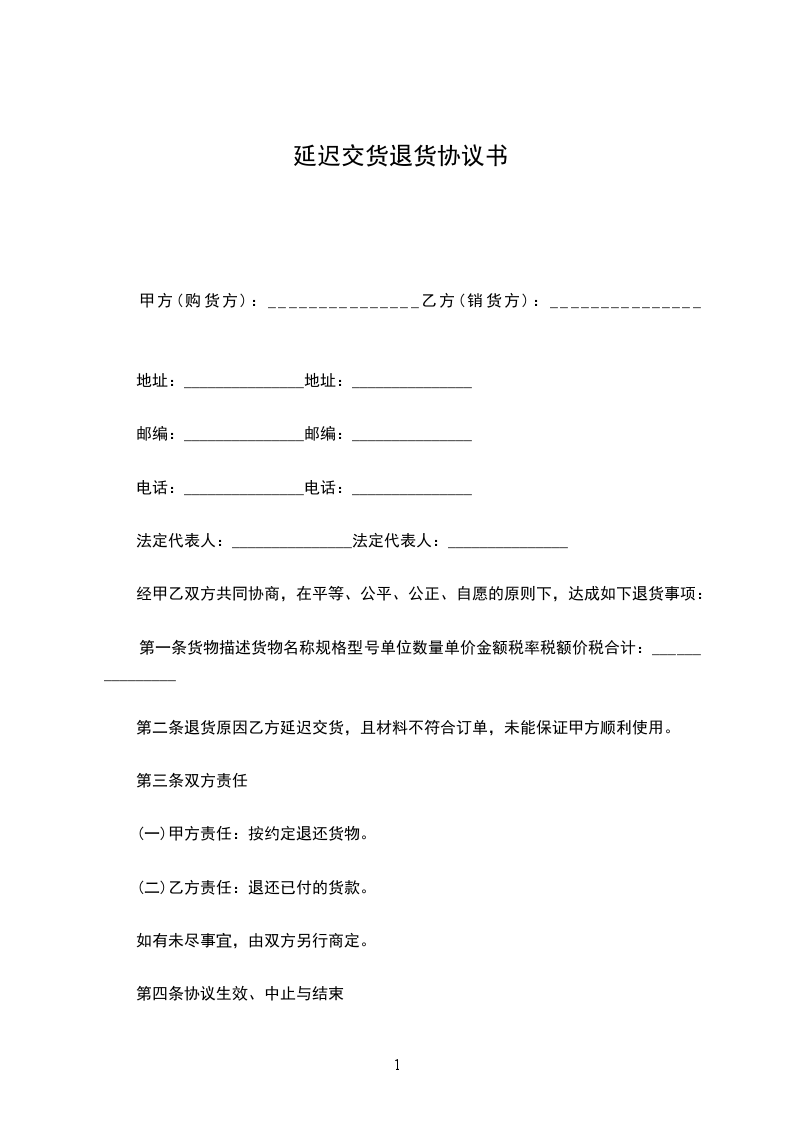 延迟交货退货协议书

甲方(购货方)：________________乙方(销货方)：________________

地址：_______________地址：_______________

邮编：_______________邮编：_______________

电话：_______________电话：_______________

法定代表人：_______________法定代表人：_______________

经甲乙双方共同协商，在平等、公平、公正、自愿的原则下，达成如下退货事项：

第一条货物描述货物名称规格型号单位数量单价金额税率税额价税合计：_______________

第二条退货原因乙方延迟交货，且材料不符合订单，未能保证甲方顺利使用。

第三条双方责任

(一)甲方责任：按约定退还货物。

(二)乙方责任：退还已付的货款。

如有未尽事宜，由双方另行商定。

第四条协议生效、中止与结束

1